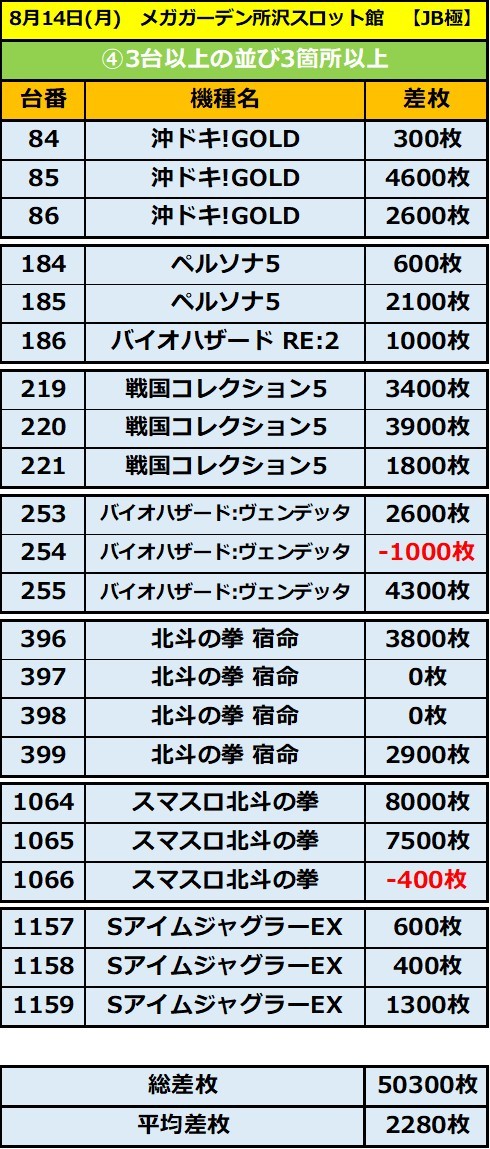 8月14日(月) メガガーデン所沢スロット館 【JB極】

④3台以上の並び3箇所以上

| 台番 | 機種名 | 差枚 |
|---|---|---|
| 84 | 沖ドキ!GOLD | 300枚 |
| 85 | 沖ドキ!GOLD | 4600枚 |
| 86 | 沖ドキ!GOLD | 2600枚 |
| 184 | ペルソナ5 | 600枚 |
| 185 | ペルソナ5 | 2100枚 |
| 186 | バイオハザード RE:2 | 1000枚 |
| 219 | 戦国コレクション5 | 3400枚 |
| 220 | 戦国コレクション5 | 3900枚 |
| 221 | 戦国コレクション5 | 1800枚 |
| 253 | バイオハザード:ヴェンデッタ | 2600枚 |
| 254 | バイオハザード:ヴェンデッタ | -1000枚 |
| 255 | バイオハザード:ヴェンデッタ | 4300枚 |
| 396 | 北斗の拳 宿命 | 3800枚 |
| 397 | 北斗の拳 宿命 | 0枚 |
| 398 | 北斗の拳 宿命 | 0枚 |
| 399 | 北斗の拳 宿命 | 2900枚 |
| 1064 | スマスロ北斗の拳 | 8000枚 |
| 1065 | スマスロ北斗の拳 | 7500枚 |
| 1066 | スマスロ北斗の拳 | -400枚 |
| 1157 | SアイムジャグラーEX | 600枚 |
| 1158 | SアイムジャグラーEX | 400枚 |
| 1159 | SアイムジャグラーEX | 1300枚 |

総差枚 50300枚
平均差枚 2280枚